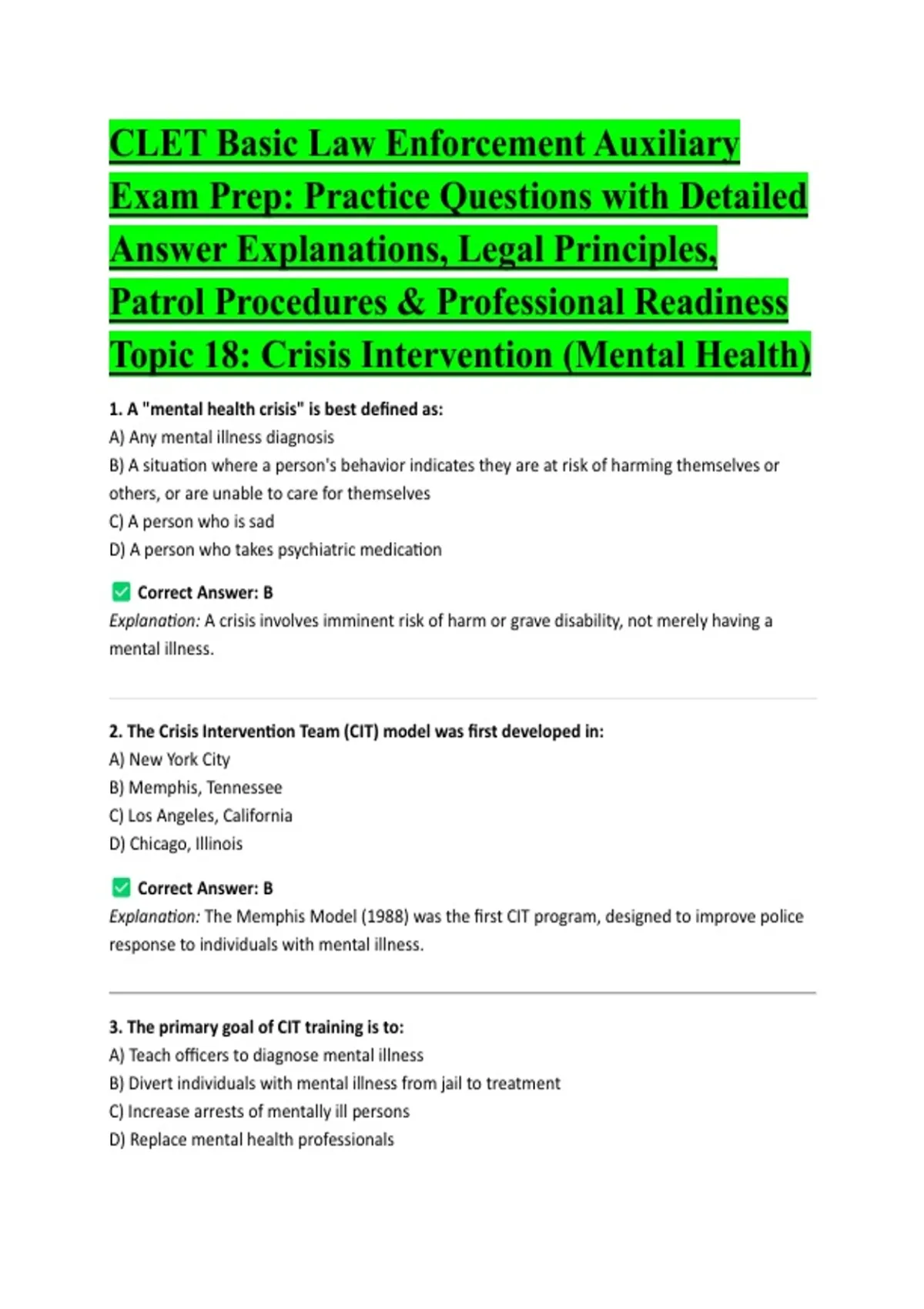 CLET Basic Law Enforcement Auxiliary Exam Prep: Practice Questions with Detailed Answer Explanations, Legal Principles, Patrol Procedures & Professional Readiness Topic 18: Crisis Intervention (Mental Health)

1. A "mental health crisis" is best defined as:
A) Any mental illness diagnosis
B) A situation where a person's behavior indicates they are at risk of harming themselves or others, or are unable to care for themselves
C) A person who is sad
D) A person who takes psychiatric medication

✅ Correct Answer: B
Explanation: A crisis involves imminent risk of harm or grave disability, not merely having a mental illness.

2. The Crisis Intervention Team (CIT) model was first developed in:
A) New York City
B) Memphis, Tennessee
C) Los Angeles, California
D) Chicago, Illinois

✅ Correct Answer: B
Explanation: The Memphis Model (1988) was the first CIT program, designed to improve police response to individuals with mental illness.

3. The primary goal of CIT training is to:
A) Teach officers to diagnose mental illness
B) Divert individuals with mental illness from jail to treatment
C) Increase arrests of mentally ill persons
D) Replace mental health professionals